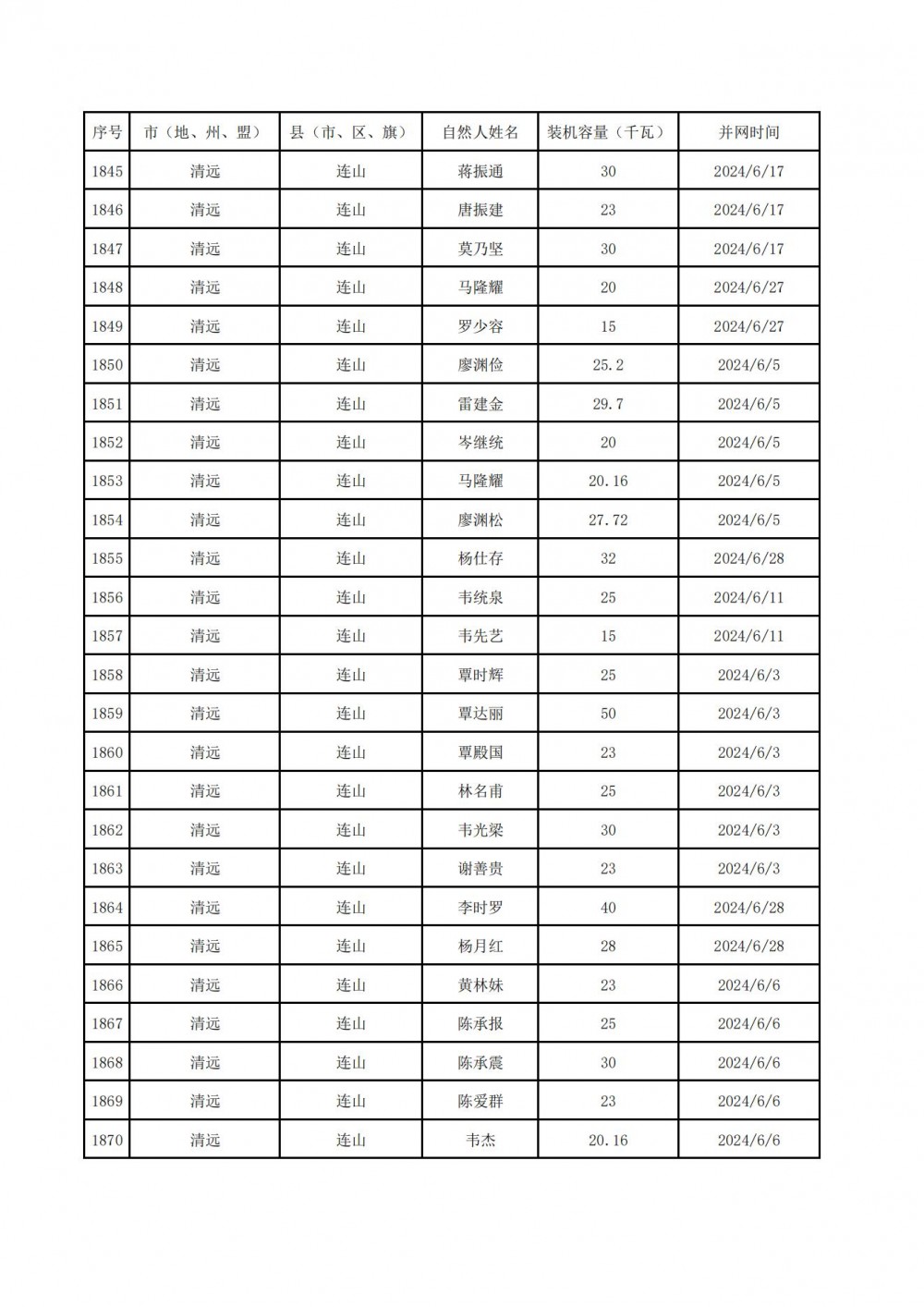 | 序号 | 市（地、州、盟） | 县（市、区、旗） | 自然人姓名 | 装机容量（千瓦） | 并网时间 |
|---|---|---|---|---|---|
| 1845 | 清远 | 连山 | 蒋振通 | 30 | 2024/6/17 |
| 1846 | 清远 | 连山 | 唐振建 | 23 | 2024/6/17 |
| 1847 | 清远 | 连山 | 莫乃坚 | 30 | 2024/6/17 |
| 1848 | 清远 | 连山 | 马隆耀 | 20 | 2024/6/27 |
| 1849 | 清远 | 连山 | 罗少容 | 15 | 2024/6/27 |
| 1850 | 清远 | 连山 | 廖渊俭 | 25.2 | 2024/6/5 |
| 1851 | 清远 | 连山 | 雷建金 | 29.7 | 2024/6/5 |
| 1852 | 清远 | 连山 | 岑继统 | 20 | 2024/6/5 |
| 1853 | 清远 | 连山 | 马隆耀 | 20.16 | 2024/6/5 |
| 1854 | 清远 | 连山 | 廖渊松 | 27.72 | 2024/6/5 |
| 1855 | 清远 | 连山 | 杨仕存 | 32 | 2024/6/28 |
| 1856 | 清远 | 连山 | 韦统泉 | 25 | 2024/6/11 |
| 1857 | 清远 | 连山 | 韦先艺 | 15 | 2024/6/11 |
| 1858 | 清远 | 连山 | 覃时辉 | 25 | 2024/6/3 |
| 1859 | 清远 | 连山 | 覃达丽 | 50 | 2024/6/3 |
| 1860 | 清远 | 连山 | 覃殿国 | 23 | 2024/6/3 |
| 1861 | 清远 | 连山 | 林名甫 | 25 | 2024/6/3 |
| 1862 | 清远 | 连山 | 韦光梁 | 30 | 2024/6/3 |
| 1863 | 清远 | 连山 | 谢善贵 | 23 | 2024/6/3 |
| 1864 | 清远 | 连山 | 李时罗 | 40 | 2024/6/28 |
| 1865 | 清远 | 连山 | 杨月红 | 28 | 2024/6/28 |
| 1866 | 清远 | 连山 | 黄林妹 | 23 | 2024/6/6 |
| 1867 | 清远 | 连山 | 陈承报 | 25 | 2024/6/6 |
| 1868 | 清远 | 连山 | 陈承震 | 30 | 2024/6/6 |
| 1869 | 清远 | 连山 | 陈爱群 | 23 | 2024/6/6 |
| 1870 | 清远 | 连山 | 韦杰 | 20.16 | 2024/6/6 |